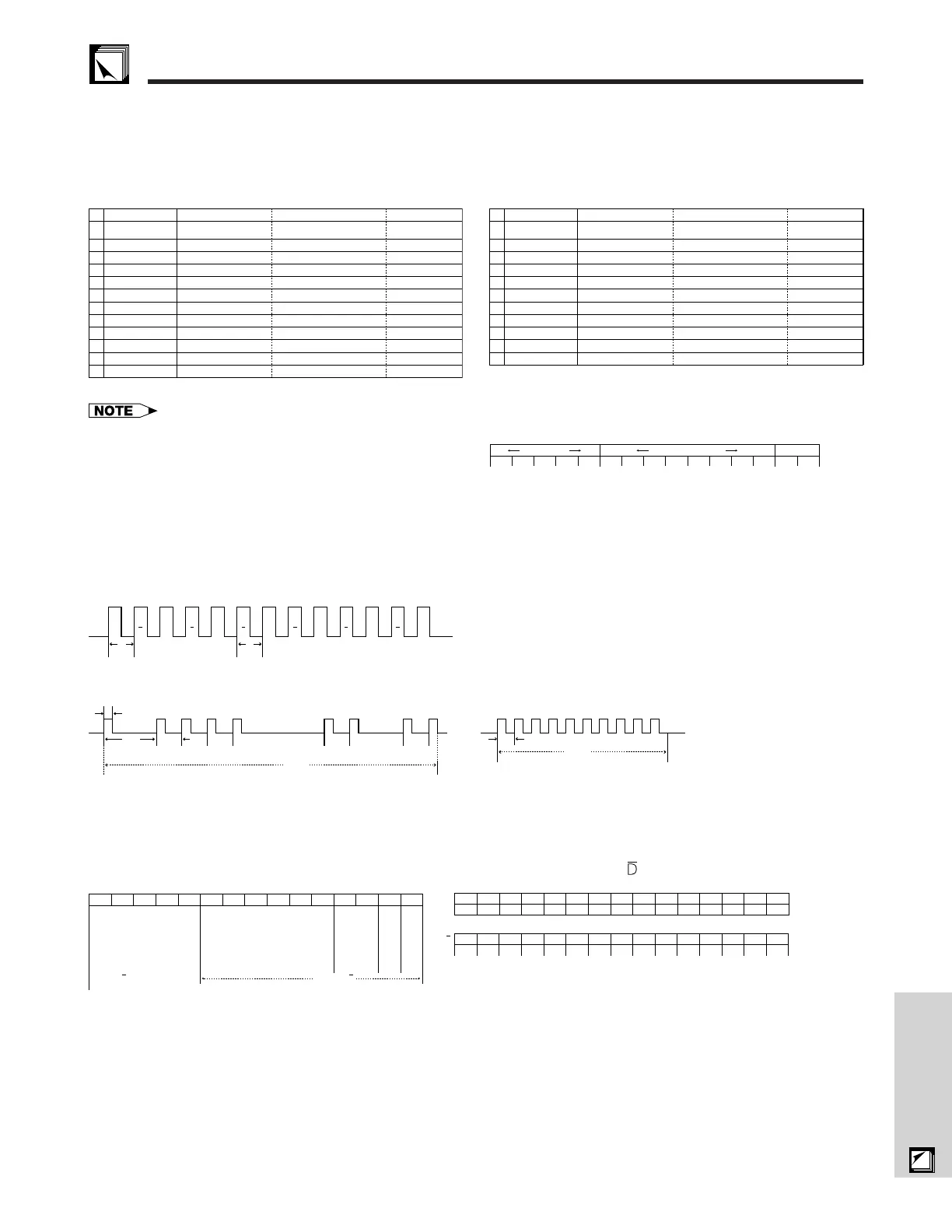 NOTE

$\overline{D}$